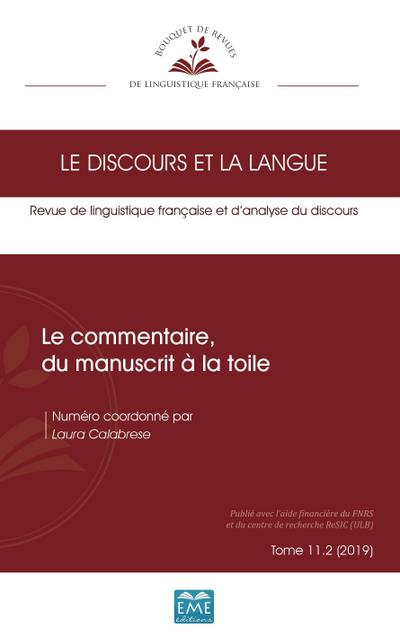 BOUQUET DE REVUES

DE LINGUISTIQUE FRANÇAISE

LE DISCOURS ET LA LANGUE

Revue de linguistique française et d'analyse du discours

Le commentaire, du manuscrit à la toile

Numéro coordonné par
Laura Calabrese

Publié avec l'aide financière du FNRS et du centre de recherche ReSIC (ULB)

Tome 11.2 (2019)

EME
éditions